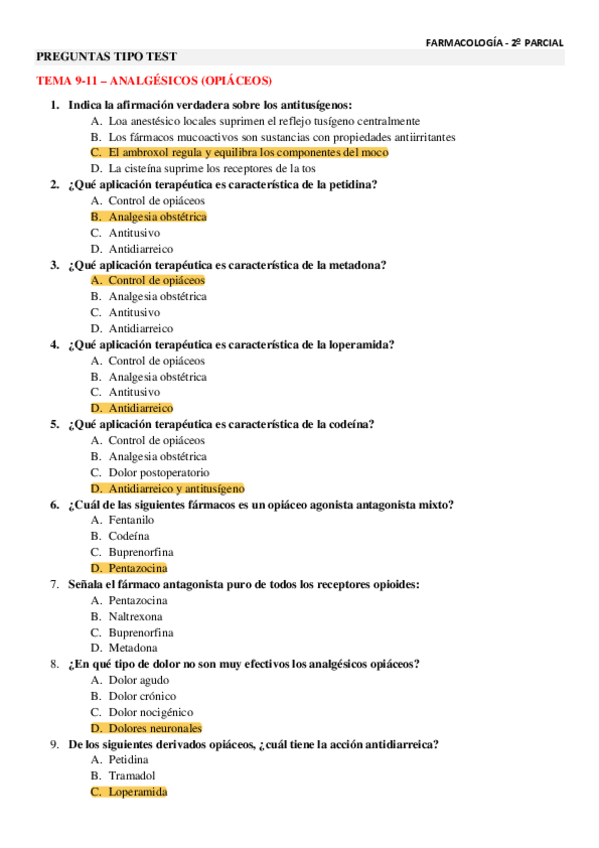 FARMACOLOGÍA - 2º PARCIAL

PREGUNTAS TIPO TEST

TEMA 9-11 – ANALGÉSICOS (OPIÁCEOS)

1. Indica la afirmación verdadera sobre los antitusígenos:
A. Loa anestésico locales suprimen el reflejo tusígeno centralmente
B. Los fármacos mucoactivos son sustancias con propiedades antiirritantes
C. El ambroxol regula y equilibra los componentes del moco
D. La cisteína suprime los receptores de la tos

2. ¿Qué aplicación terapéutica es característica de la petidina?
A. Control de opiáceos
B. Analgesia obstétrica
C. Antitusivo
D. Antidiarreico

3. ¿Qué aplicación terapéutica es característica de la metadona?
A. Control de opiáceos
B. Analgesia obstétrica
C. Antitusivo
D. Antidiarreico

4. ¿Qué aplicación terapéutica es característica de la loperamida?
A. Control de opiáceos
B. Analgesia obstétrica
C. Antitusivo
D. Antidiarreico

5. ¿Qué aplicación terapéutica es característica de la codeína?
A. Control de opiáceos
B. Analgesia obstétrica
C. Dolor postoperatorio
D. Antidiarreico y antitusígeno

6. ¿Cuál de las siguientes fármacos es un opiáceo agonista antagonista mixto?
A. Fentanilo
B. Codeína
C. Buprenorfina
D. Pentazocina

7. Señala el fármaco antagonista puro de todos los receptores opioides:
A. Pentazocina
B. Naltrexona
C. Buprenorfina
D. Metadona

8. ¿En qué tipo de dolor no son muy efectivos los analgésicos opiáceos?
A. Dolor agudo
B. Dolor crónico
C. Dolor nocigénico
D. Dolores neuronales

9. De los siguientes derivados opiáceos, ¿cuál tiene la acción antidiarreica?
A. Petidina
B. Tramadol
C. Loperamida